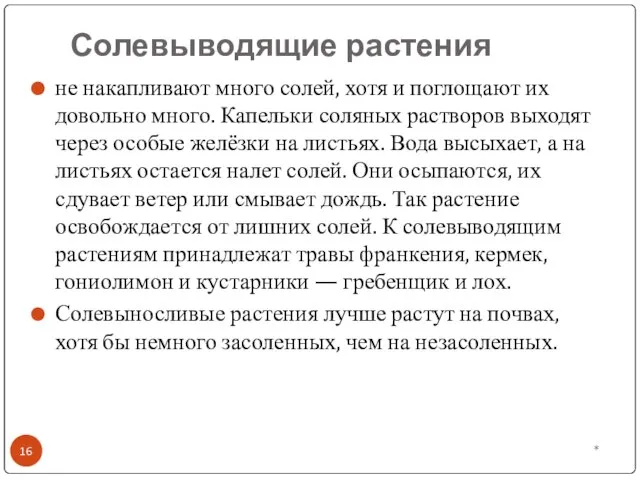 Солевыводящие растения

не накапливают много солей, хотя и поглощают их довольно много. Капельки соляных растворов выходят через особые желёзки на листьях. Вода высыхает, а на листьях остается налет солей. Они осыпаются, их сдувает ветер или смывает дождь. Так растение освобождается от лишних солей. К солевыводящим растениям принадлежат травы франкения, кермек, гониолимон и кустарники — гребенщик и лох.

Солевыносливые растения лучше растут на почвах, хотя бы немного засоленных, чем на незасоленных.

16

*